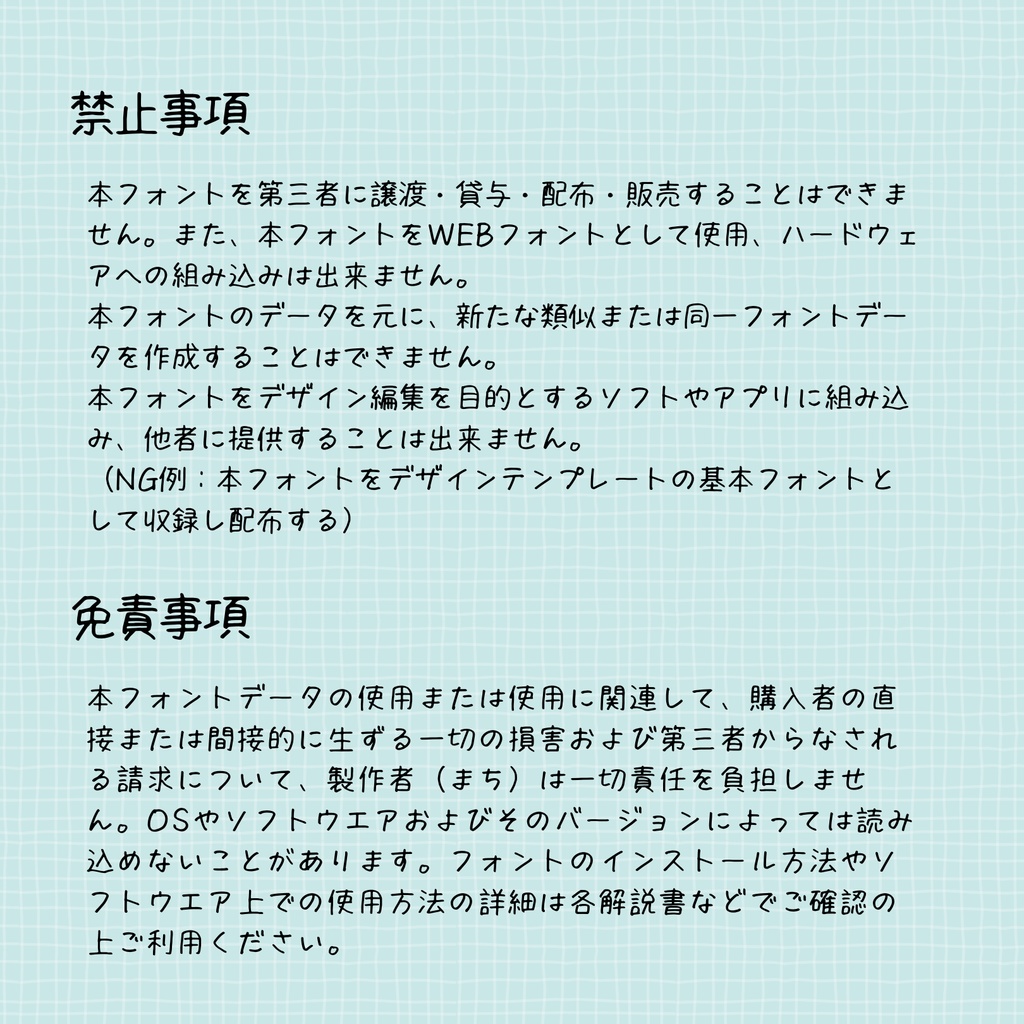 禁止事項

本フォントを第三者に譲渡・貸与・配布・販売することはできません。また、本フォントをWEBフォントとして使用、ハードウェアへの組み込みは出来ません。
本フォントのデータを元に、新たな類似または同一フォントデータを作成することはできません。
本フォントをデザイン編集を目的とするソフトやアプリに組み込み、他者に提供することは出来ません。
（NG例：本フォントをデザインテンプレートの基本フォントとして収録し配布する）

免責事項

本フォントデータの使用または使用に関連して、購入者の直接または間接的に生ずる一切の損害および第三者からなされる請求について、製作者（まち）は一切責任を負担しません。OSやソフトウエアおよびそのバージョンによっては読み込めないことがあります。フォントのインストール方法やソフトウエア上での使用方法の詳細は各解説書などでご確認の上ご利用ください。